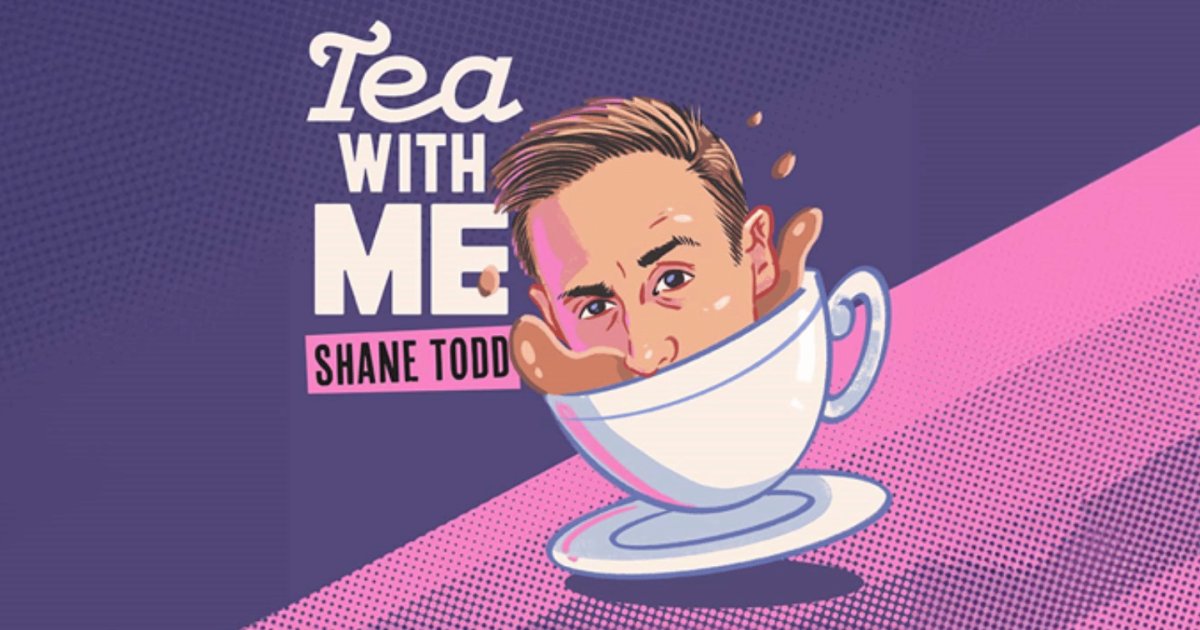 Tea
WITH
ME
SHANE TODD